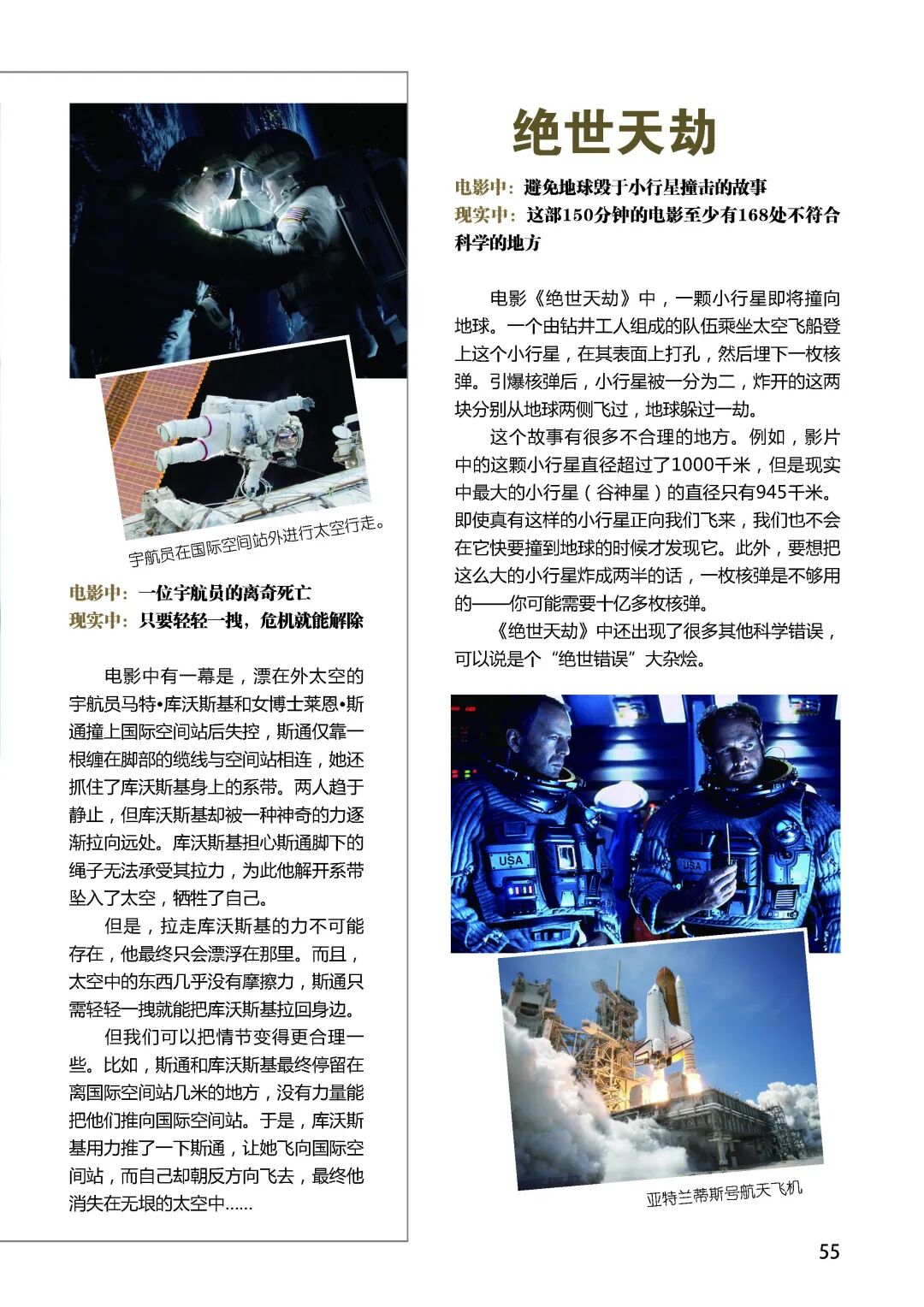 宇航员在国际空间站外进行太空行走。

电影中：一位宇航员的离奇死亡
现实中：只要轻轻一拽，危机就能解除

电影中有一幕是，漂在外太空的宇航员马特•库沃斯基和女博士莱恩•斯通撞上国际空间站后失控，斯通仅靠一根缠在脚部的缆线与空间站相连，她还抓住了库沃斯基身上的系带。两人趋于静止，但库沃斯基却被一种神奇的力逐渐拉向远处。库沃斯基担心斯通脚下的绳子无法承受其拉力，为此他解开系带坠入了太空，牺牲了自己。

但是，拉走库沃斯基的力不可能存在，他最终只会漂浮在那里。而且，太空中的东西几乎没有摩擦力，斯通只需轻轻一拽就能把库沃斯基拉回身边。

但我们可以把情节变得更合理一些。比如，斯通和库沃斯基最终停留在离国际空间站几米的地方，没有力量能把他们推向国际空间站。于是，库沃斯基用力推了一下斯通，让她飞向国际空间站，而自己却朝反方向飞去，最终他消失在无垠的太空中……

绝世天劫

电影中：避免地球毁于小行星撞击的故事
现实中：这部150分钟的电影至少有168处不符合科学的地方

电影《绝世天劫》中，一颗小行星即将撞向地球。一个由钻井工人组成的队伍乘坐太空飞船登上这个小行星，在其表面上打孔，然后埋下一枚核弹。引爆核弹后，小行星被一分为二，炸开的这两块分别从地球两侧飞过，地球躲过一劫。

这个故事有很多不合理的地方。例如，影片中的这颗小行星直径超过了1000千米，但是现实中最大的小行星（谷神星）的直径只有945千米。即使真有这样的小行星正向我们飞来，我们也不会在它快要撞到地球的时候才发现它。此外，要想把这么大的小行星炸成两半的话，一枚核弹是不够用的——你可能需要十亿多枚核弹。

《绝世天劫》中还出现了很多其他科学错误，可以说是个“绝世错误”大杂烩。

USA
USA

亚特兰蒂斯号航天飞机

55